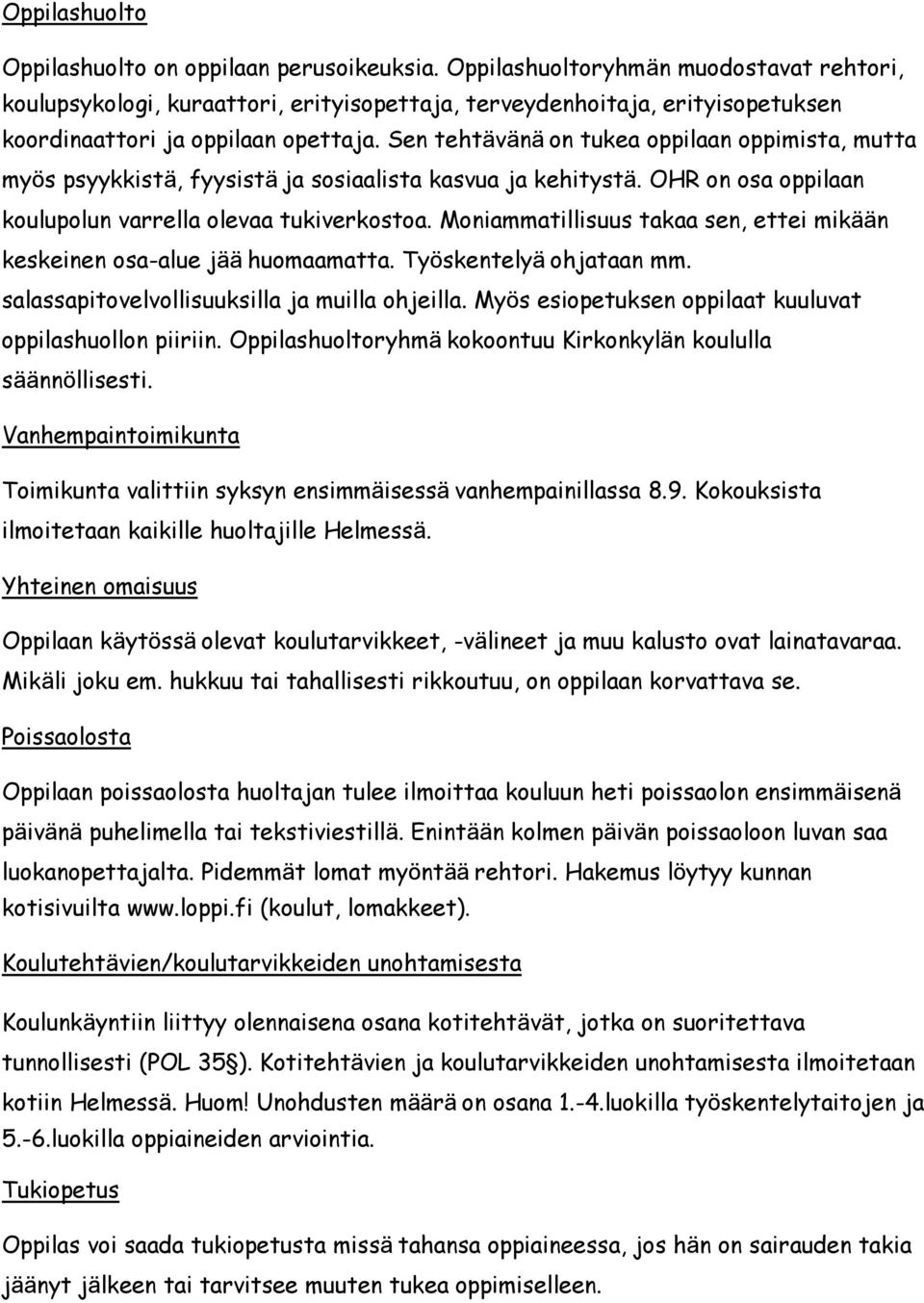 Oppilashuolto

Oppilashuolto on oppilaan perusoikeuksia. Oppilashuoltoryhmän muodostavat rehtori, koulupsykologi, kuraattori, erityisopettaja, terveydenhoitaja, erityisopetuksen koordinaattori ja oppilaan opettaja. Sen tehtävänä on tukea oppilaan oppimista, mutta myös psyykkistä, fyysistä ja sosiaalista kasvua ja kehitystä. OHR on osa oppilaan koulupolun varrella olevaa tukiverkostoa. Moniammatillisuus takaa sen, ettei mikään keskeinen osa-alue jää huomaamatta. Työskentelyä ohjataan mm. salassapitovelvollisuuksilla ja muilla ohjeilla. Myös esiopetuksen oppilaat kuuluvat oppilashuollon piiriin. Oppilashuoltoryhmä kokoontuu Kirkonkylän koululla säännöllisesti.

Vanhempaintoimikunta

Toimikunta valittiin syksyn ensimmäisessä vanhempainillassa 8.9. Kokouksista ilmoitetaan kaikille huoltajille Helmessä.

Yhteinen omaisuus

Oppilaan käytössä olevat koulutarvikkeet, -välineet ja muu kalusto ovat lainatavaraa. Mikäli joku em. hukkuu tai tahallisesti rikkoutuu, on oppilaan korvattava se.

Poissaolosta

Oppilaan poissaolosta huoltajan tulee ilmoittaa kouluun heti poissaolon ensimmäisenä päivänä puhelimella tai tekstiviestillä. Enintään kolmen päivän poissaoloon luvan saa luokanopettajalta. Pidemmät lomat myöntää rehtori. Hakemus löytyy kunnan kotisivuilta www.loppi.fi (koulut, lomakkeet).

Koulutehtävien/koulutarvikkeiden unohtamisesta

Koulunkäyntiin liittyy olennaisena osana kotitehtävät, jotka on suoritettava tunnollisesti (POL 35§). Kotitehtävien ja koulutarvikkeiden unohtamisesta ilmoitetaan kotiin Helmessä. Huom! Unohdusten määrä on osana 1.-4.luokilla työskentelytaitojen ja 5.-6.luokilla oppiaineiden arviointia.

Tukiopetus

Oppilas voi saada tukiopetusta missä tahansa oppiaineessa, jos hän on sairauden takia jäänyt jälkeen tai tarvitsee muuten tukea oppimiselleen.